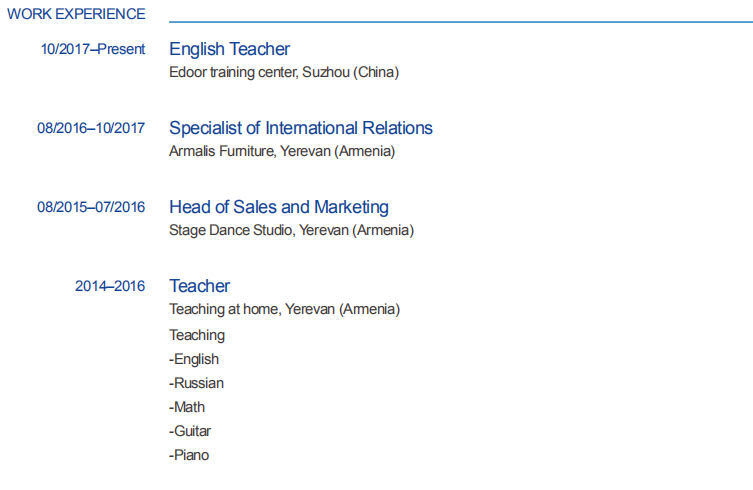 WORK EXPERIENCE

10/2017–Present
English Teacher
Edoor training center, Suzhou (China)

08/2016–10/2017
Specialist of International Relations
Armalis Furniture, Yerevan (Armenia)

08/2015–07/2016
Head of Sales and Marketing
Stage Dance Studio, Yerevan (Armenia)

2014–2016
Teacher
Teaching at home, Yerevan (Armenia)

Teaching
-English
-Russian
-Math
-Guitar
-Piano